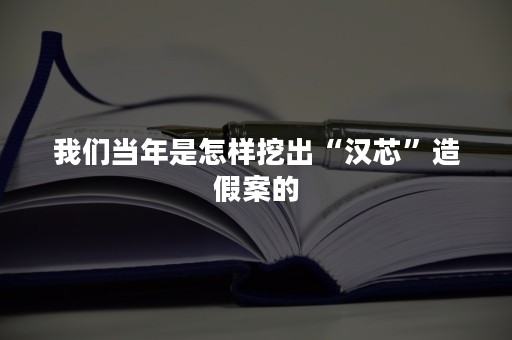 我们当年是怎样挖出“汉芯”造假案的